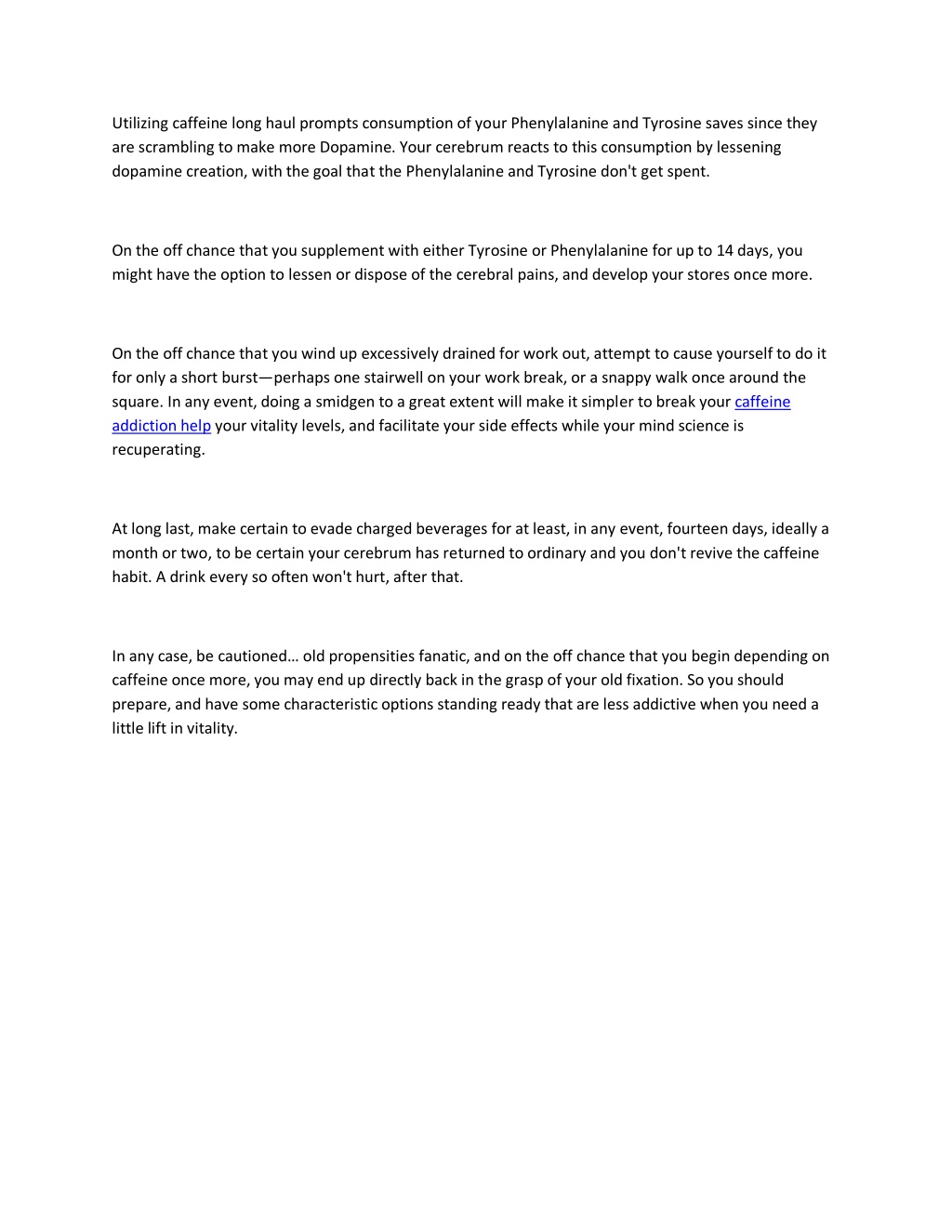 Utilizing caffeine long haul prompts consumption of your Phenylalanine and Tyrosine saves since they are scrambling to make more Dopamine. Your cerebrum reacts to this consumption by lessening dopamine creation, with the goal that the Phenylalanine and Tyrosine don't get spent.

On the off chance that you supplement with either Tyrosine or Phenylalanine for up to 14 days, you might have the option to lessen or dispose of the cerebral pains, and develop your stores once more.

On the off chance that you wind up excessively drained for work out, attempt to cause yourself to do it for only a short burst—perhaps one stairwell on your work break, or a snappy walk once around the square. In any event, doing a smidgen to a great extent will make it simpler to break your caffeine addiction help your vitality levels, and facilitate your side effects while your mind science is recuperating.

At long last, make certain to evade charged beverages for at least, in any event, fourteen days, ideally a month or two, to be certain your cerebrum has returned to ordinary and you don't revive the caffeine habit. A drink every so often won't hurt, after that.

In any case, be cautioned… old propensities fanatic, and on the off chance that you begin depending on caffeine once more, you may end up directly back in the grasp of your old fixation. So you should prepare, and have some characteristic options standing ready that are less addictive when you need a little lift in vitality.